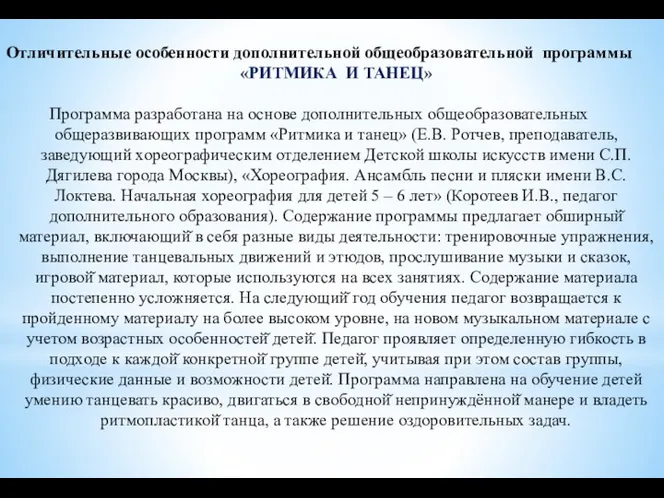 Отличительные особенности дополнительной общеобразовательной программы «РИТМИКА И ТАНЕЦ»

Программа разработана на основе дополнительных общеобразовательных общеразвивающих программ «Ритмика и танец» (Е.В. Ротчев, преподаватель, заведующий хореографическим отделением Детской школы искусств имени С.П. Дягилева города Москвы), «Хореография. Ансамбль песни и пляски имени В.С. Локтева. Начальная хореография для детей 5 – 6 лет» (Коротеев И.В., педагог дополнительного образования). Содержание программы предлагает обширный материал, включающий в себя разные виды деятельности: тренировочные упражнения, выполнение танцевальных движений и этюдов, прослушивание музыки и сказок, игровой материал, которые используются на всех занятиях. Содержание материала постепенно усложняется. На следующий год обучения педагог возвращается к пройденному материалу на более высоком уровне, на новом музыкальном материале с учетом возрастных особенностей детей. Педагог проявляет определенную гибкость в подходе к каждой конкретной группе детей, учитывая при этом состав группы, физические данные и возможности детей. Программа направлена на обучение детей умению танцевать красиво, двигаться в свободной непринуждённой манере и владеть ритмопластикой танца, а также решение оздоровительных задач.